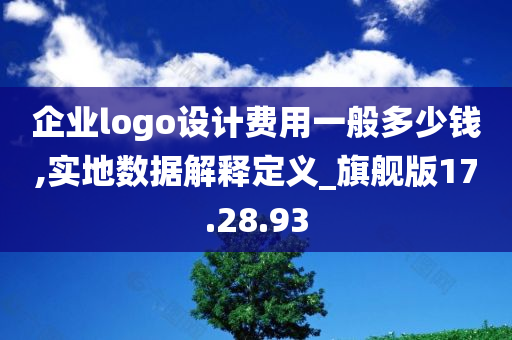 企业logo设计费用一般多少钱,实地数据解释定义_旗舰版17.28.93